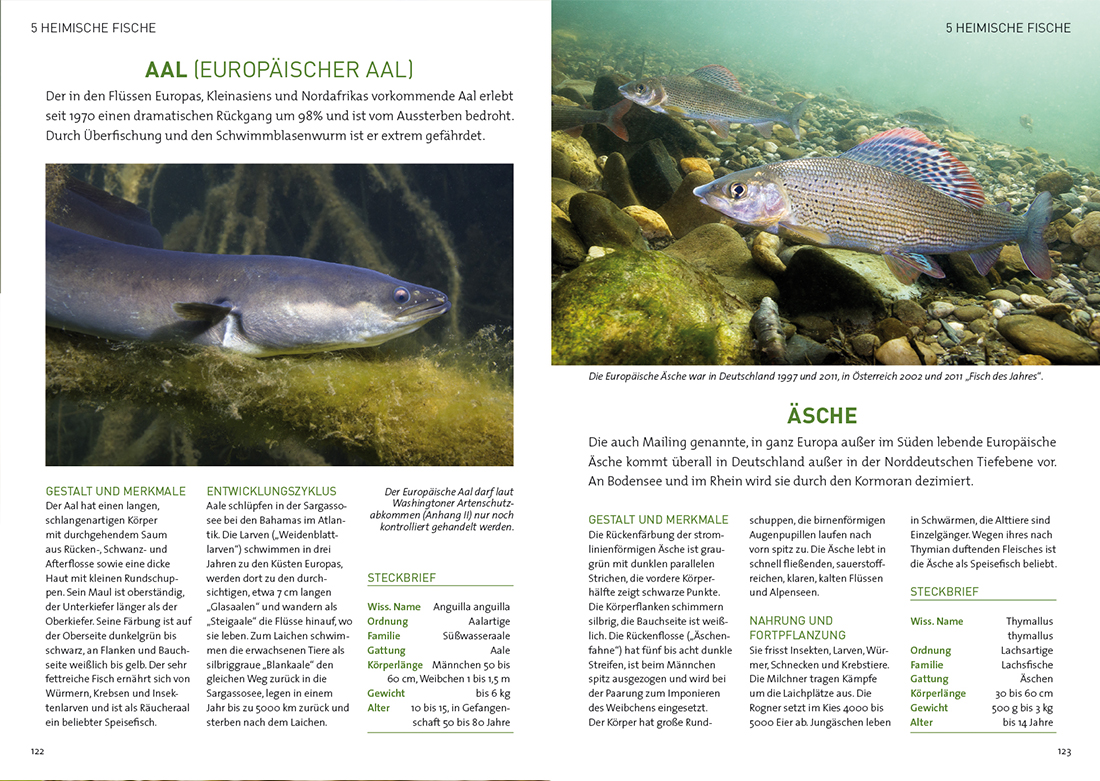 5 HEIMISCHE FISCHE

AAL (EUROPÄISCHER AAL)

Der in den Flüssen Europas, Kleinasiens und Nordafrikas vorkommende Aal erlebt seit 1970 einen dramatischen Rückgang um 98% und ist vom Aussterben bedroht. Durch Überfischung und den Schwimmblasenwurm ist er extrem gefährdet.

GESTALT UND MERKMALE
Der Aal hat einen langen, schlangenartigen Körper mit durchgehendem Saum aus Rücken-, Schwanz- und Afterflosse sowie eine dicke Haut mit kleinen Rundschuppen. Sein Maul ist oberständig, der Unterkiefer länger als der Oberkiefer. Seine Färbung ist auf der Oberseite dunkelgrün bis schwarz, an Flanken und Bauchseite weißlich bis gelb. Der sehr fettreiche Fisch ernährt sich von Würmern, Krebsen und Insektenlarven und ist als Räucheraal ein beliebter Speisefisch.

ENTWICKLUNGSZYKLUS
Aale schlüpfen in der Sargassosee bei den Bahamas im Atlantik. Die Larven („Weidenblattlarven") schwimmen in drei Jahren zu den Küsten Europas, werden dort zu den durchsichtigen, etwa 7 cm langen „Glasaalen" und wandern als „Steigaale" die Flüsse hinauf, wo sie leben. Zum Laichen schwimmen die erwachsenen Tiere als silbriggraue „Blankaale" den gleichen Weg zurück in die Sargassosee, legen in einem Jahr bis zu 5000 km zurück und sterben nach dem Laichen.

Der Europäische Aal darf laut Washingtoner Artenschutzabkommen (Anhang II) nur noch kontrolliert gehandelt werden.

STECKBRIEF
| | |
|---|---|
| Wiss. Name | Anguilla anguilla |
| Ordnung | Aalartige |
| Familie | Süßwasseraale |
| Gattung | Aale |
| Körperlänge | Männchen 50 bis 60 cm, Weibchen 1 bis 1,5 m |
| Gewicht | bis 6 kg |
| Alter | 10 bis 15, in Gefangenschaft 50 bis 80 Jahre |

122

5 HEIMISCHE FISCHE

Die Europäische Äsche war in Deutschland 1997 und 2011, in Österreich 2002 und 2011 „Fisch des Jahres".

ÄSCHE

Die auch Mailing genannte, in ganz Europa außer im Süden lebende Europäische Äsche kommt überall in Deutschland außer in der Norddeutschen Tiefebene vor. An Bodensee und im Rhein wird sie durch den Kormoran dezimiert.

GESTALT UND MERKMALE
Die Rückenfärbung der stromlinienförmigen Äsche ist graugrün mit dunklen parallelen Strichen, die vordere Körperhälfte zeigt schwarze Punkte. Die Körperflanken schimmern silbrig, die Bauchseite ist weißlich. Die Rückenflosse („Äschenfahne") hat fünf bis acht dunkle Streifen, ist beim Männchen spitz ausgezogen und wird bei der Paarung zum Imponieren des Weibchens eingesetzt. Der Körper hat große Rundschuppen, die birnenförmigen Augenpupillen laufen nach vorn spitz zu. Die Äsche lebt in schnell fließenden, sauerstoffreichen, klaren, kalten Flüssen und Alpenseen.

NAHRUNG UND FORTPFLANZUNG
Sie frisst Insekten, Larven, Würmer, Schnecken und Krebstiere. Die Milchner tragen Kämpfe um die Laichplätze aus. Die Rogner setzt im Kies 4000 bis 5000 Eier ab. Jungäschen leben in Schwärmen, die Alttiere sind Einzelgänger. Wegen ihres nach Thymian duftenden Fleisches ist die Äsche als Speisefisch beliebt.

STECKBRIEF
| | |
|---|---|
| Wiss. Name | Thymallus thymallus |
| Ordnung | Lachsartige |
| Familie | Lachsfische |
| Gattung | Äschen |
| Körperlänge | 30 bis 60 cm |
| Gewicht | 500 g bis 3 kg |
| Alter | bis 14 Jahre |

123